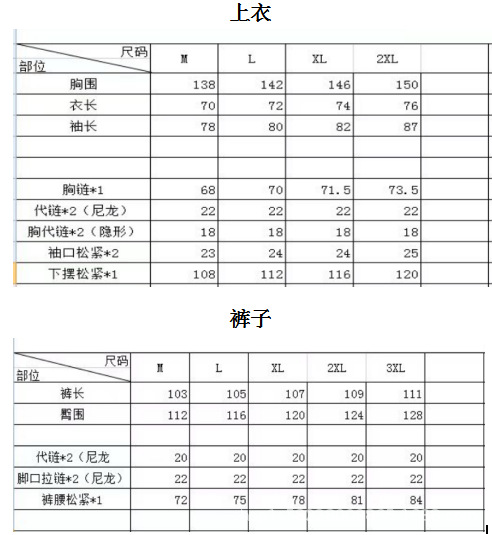 上衣

| 尺码 部位 | M | L | XL | 2XL | |
|---|---|---|---|---|---|
| 胸围 | 138 | 142 | 146 | 150 | |
| 衣长 | 70 | 72 | 74 | 76 | |
| 袖长 | 78 | 80 | 82 | 87 | |
| | | | | | |
| | | | | | |
| 胸链*1 | 68 | 70 | 71.5 | 73.5 | |
| 代链*2（尼龙） | 22 | 22 | 22 | 22 | |
| 胸代链*2（隐形） | 18 | 18 | 18 | 18 | |
| 袖口松紧*2 | 23 | 24 | 24 | 25 | |
| 下摆松紧*1 | 108 | 112 | 116 | 120 | |

裤子

| 尺码 部位 | M | L | XL | 2XL | 3XL | |
|---|---|---|---|---|---|---|
| 裤长 | 103 | 105 | 107 | 109 | 111 | |
| 臀围 | 112 | 116 | 120 | 124 | 128 | |
| | | | | | | |
| 代链*2（尼龙 | 20 | 20 | 20 | 20 | 20 | |
| 脚口拉链*2（尼龙） | 22 | 22 | 22 | 22 | 22 | |
| 裤腰松紧*1 | 72 | 75 | 78 | 81 | 84 | |
| | | | | | | |